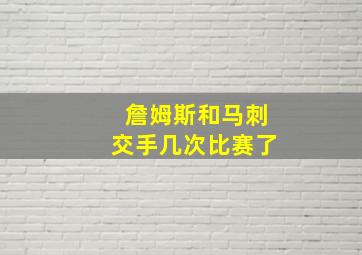 詹姆斯和马刺
交手几次比赛了